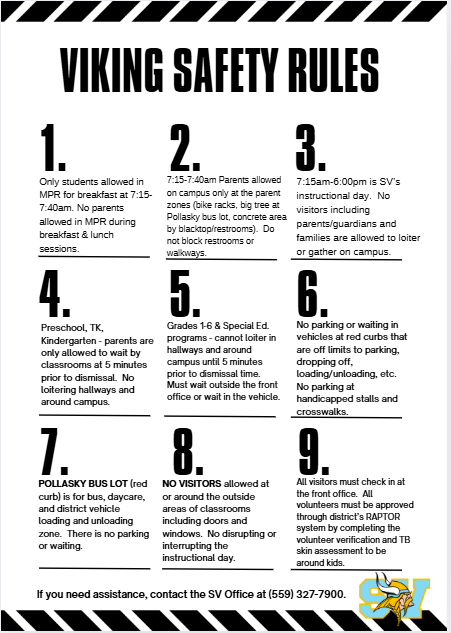 VIKING SAFETY RULES

1.

Only students allowed in MPR for breakfast at 7:15-7:40am. No parents allowed in MPR during breakfast & lunch sessions.

2.

7:15-7:40am Parents allowed on campus only at the parent zones (bike racks, big tree at Pollasky bus lot, concrete area by blacktop/restrooms). Do not block restrooms or walkways.

3.

7:15am-6:00pm is SV's instructional day. No visitors including parents/guardians and families are allowed to loiter or gather on campus.

4.

Preschool, TK, Kindergarten - parents are only allowed to wait by classrooms at 5 minutes prior to dismissal. No loitering hallways and around campus.

5.

Grades 1-6 & Special Ed. programs - cannot loiter in hallways and around campus until 5 minutes prior to dismissal time. Must wait outside the front office or wait in the vehicle.

6.

No parking or waiting in vehicles at red curbs that are off limits to parking, dropping off, loading/unloading, etc. No parking at handicapped stalls and crosswalks.

7.

POLLASKY BUS LOT (red curb) is for bus, daycare, and district vehicle loading and unloading zone. There is no parking or waiting.

8.

NO VISITORS allowed at or around the outside areas of classrooms including doors and windows. No disrupting or interrupting the instructional day.

9.

All visitors must check in at the front office. All volunteers must be approved through district's RAPTOR system by completing the volunteer verification and TB skin assessment to be around kids.

If you need assistance, contact the SV Office at (559) 327-7900.

SV